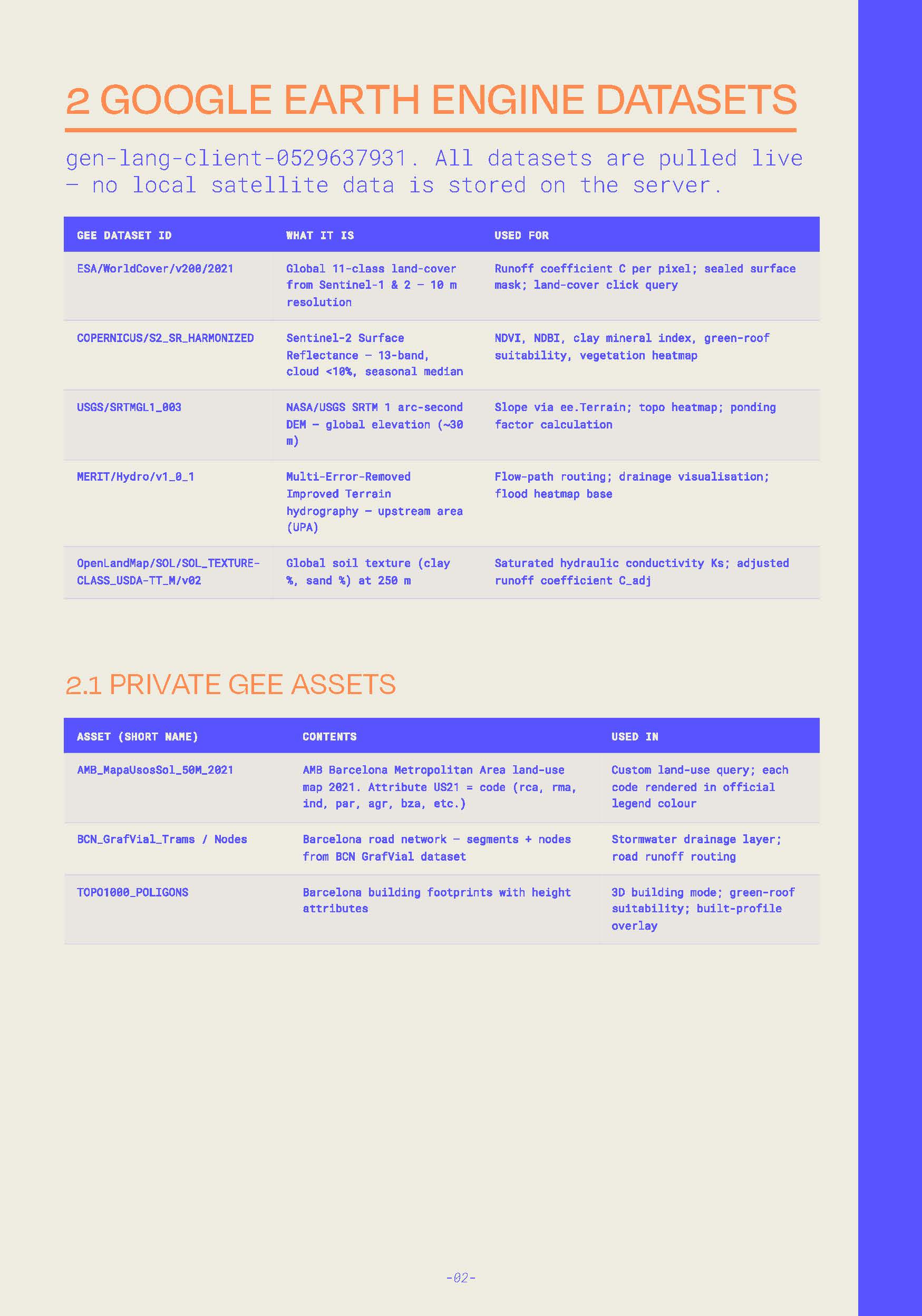 2 GOOGLE EARTH ENGINE DATASETS

gen-lang-client-0529637931. All datasets are pulled live — no local satellite data is stored on the server.

| GEE DATASET ID | WHAT IT IS | USED FOR |
|---|---|---|
| ESA/WorldCover/v200/2021 | Global 11-class land-cover from Sentinel-1 & 2 — 10 m resolution | Runoff coefficient C per pixel; sealed surface mask; land-cover click query |
| COPERNICUS/S2_SR_HARMONIZED | Sentinel-2 Surface Reflectance — 13-band, cloud <10%, seasonal median | NDVI, NDBI, clay mineral index, green-roof suitability, vegetation heatmap |
| USGS/SRTMGL1_003 | NASA/USGS SRTM 1 arc-second DEM — global elevation (~30 m) | Slope via ee.Terrain; topo heatmap; ponding factor calculation |
| MERIT/Hydro/v1_0_1 | Multi-Error-Removed Improved Terrain hydrography — upstream area (UPA) | Flow-path routing; drainage visualisation; flood heatmap base |
| OpenLandMap/SOL/SOL_TEXTURE-CLASS_USDA-TT_M/v02 | Global soil texture (clay %, sand %) at 250 m | Saturated hydraulic conductivity Ks; adjusted runoff coefficient C_adj |

2.1 PRIVATE GEE ASSETS

| ASSET (SHORT NAME) | CONTENTS | USED IN |
|---|---|---|
| AMB_MapaUsosSol_50M_2021 | AMB Barcelona Metropolitan Area land-use map 2021. Attribute US21 = code (rca, rma, ind, par, agr, bza, etc.) | Custom land-use query; each code rendered in official legend colour |
| BCN_GrafVial_Trams / Nodes | Barcelona road network — segments + nodes from BCN GrafVial dataset | Stormwater drainage layer; road runoff routing |
| TOPO1000_POLIGONS | Barcelona building footprints with height attributes | 3D building mode; green-roof suitability; built-profile overlay |

-02-